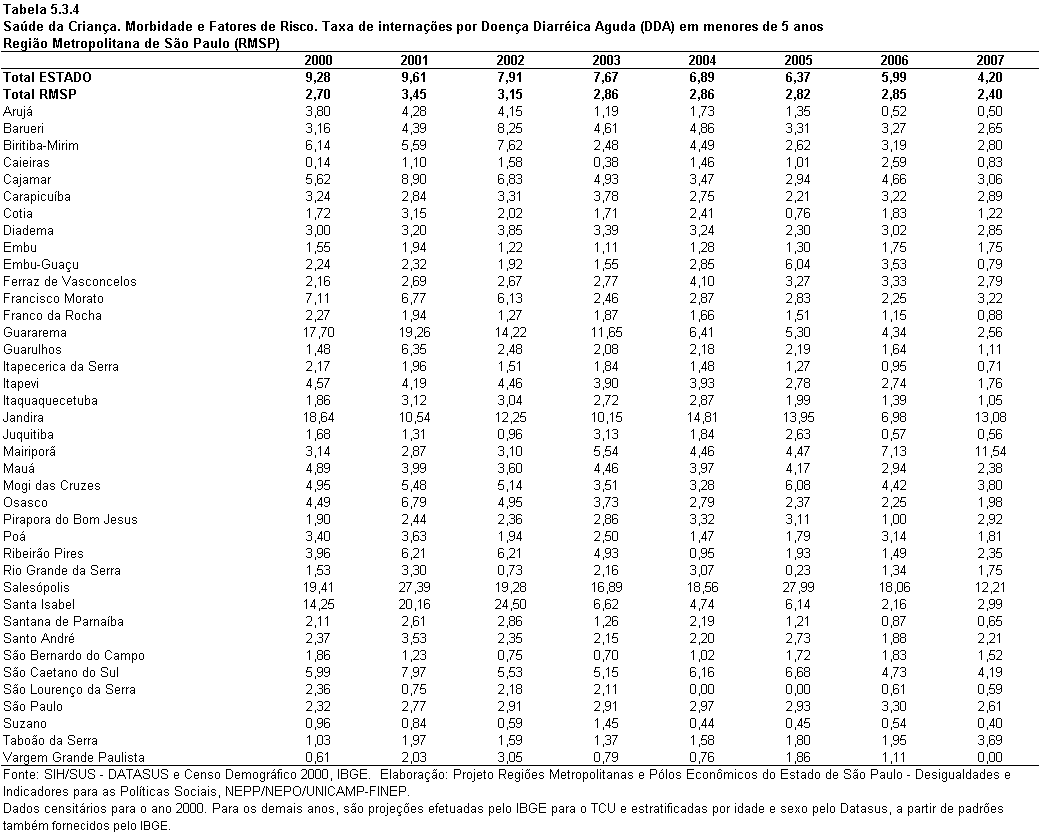 Tabela 5.3.4
Saúde da Criança. Morbidade e Fatores de Risco. Taxa de internações por Doença Diarréica Aguda (DDA) em menores de 5 anos
Região Metropolitana de São Paulo (RMSP)

| | 2000 | 2001 | 2002 | 2003 | 2004 | 2005 | 2006 | 2007 |
|---|---|---|---|---|---|---|---|---|
| Total ESTADO | 9,28 | 9,61 | 7,91 | 7,67 | 6,89 | 6,37 | 5,99 | 4,20 |
| Total RMSP | 2,70 | 3,45 | 3,15 | 2,86 | 2,86 | 2,82 | 2,85 | 2,40 |
| Arujá | 3,80 | 4,28 | 4,15 | 1,19 | 1,73 | 1,35 | 0,52 | 0,50 |
| Barueri | 3,16 | 4,39 | 8,25 | 4,61 | 4,86 | 3,31 | 3,27 | 2,65 |
| Biritiba-Mirim | 6,14 | 5,59 | 7,62 | 2,48 | 4,49 | 2,62 | 3,19 | 2,80 |
| Caieiras | 0,14 | 1,10 | 1,58 | 0,38 | 1,46 | 1,01 | 2,59 | 0,83 |
| Cajamar | 5,62 | 8,90 | 6,83 | 4,93 | 3,47 | 2,94 | 4,66 | 3,06 |
| Carapicuíba | 3,24 | 2,84 | 3,31 | 3,78 | 2,75 | 2,21 | 3,22 | 2,89 |
| Cotia | 1,72 | 3,15 | 2,02 | 1,71 | 2,41 | 0,76 | 1,83 | 1,22 |
| Diadema | 3,00 | 3,20 | 3,85 | 3,39 | 3,24 | 2,30 | 3,02 | 2,85 |
| Embu | 1,55 | 1,94 | 1,22 | 1,11 | 1,28 | 1,30 | 1,75 | 1,75 |
| Embu-Guaçu | 2,24 | 2,32 | 1,92 | 1,55 | 2,85 | 6,04 | 3,53 | 0,79 |
| Ferraz de Vasconcelos | 2,16 | 2,69 | 2,67 | 2,77 | 4,10 | 3,27 | 3,33 | 2,79 |
| Francisco Morato | 7,11 | 6,77 | 6,13 | 2,46 | 2,87 | 2,83 | 2,25 | 3,22 |
| Franco da Rocha | 2,27 | 1,94 | 1,27 | 1,87 | 1,66 | 1,51 | 1,15 | 0,88 |
| Guararema | 17,70 | 19,26 | 14,22 | 11,65 | 6,41 | 5,30 | 4,34 | 2,56 |
| Guarulhos | 1,48 | 6,35 | 2,48 | 2,08 | 2,18 | 2,19 | 1,64 | 1,11 |
| Itapecerica da Serra | 2,17 | 1,96 | 1,51 | 1,84 | 1,48 | 1,27 | 0,95 | 0,71 |
| Itapevi | 4,57 | 4,19 | 4,46 | 3,90 | 3,93 | 2,78 | 2,74 | 1,76 |
| Itaquaquecetuba | 1,86 | 3,12 | 3,04 | 2,72 | 2,87 | 1,99 | 1,39 | 1,05 |
| Jandira | 18,64 | 10,54 | 12,25 | 10,15 | 14,81 | 13,95 | 6,98 | 13,08 |
| Juquitiba | 1,68 | 1,31 | 0,96 | 3,13 | 1,84 | 2,63 | 0,57 | 0,56 |
| Mairiporã | 3,14 | 2,87 | 3,10 | 5,54 | 4,46 | 4,47 | 7,13 | 11,54 |
| Mauá | 4,89 | 3,99 | 3,60 | 4,46 | 3,97 | 4,17 | 2,94 | 2,38 |
| Mogi das Cruzes | 4,95 | 5,48 | 5,14 | 3,51 | 3,28 | 6,08 | 4,42 | 3,80 |
| Osasco | 4,49 | 6,79 | 4,95 | 3,73 | 2,79 | 2,37 | 2,25 | 1,98 |
| Pirapora do Bom Jesus | 1,90 | 2,44 | 2,36 | 2,86 | 3,32 | 3,11 | 1,00 | 2,92 |
| Poá | 3,40 | 3,63 | 1,94 | 2,50 | 1,47 | 1,79 | 3,14 | 1,81 |
| Ribeirão Pires | 3,96 | 6,21 | 6,21 | 4,93 | 0,95 | 1,93 | 1,49 | 2,35 |
| Rio Grande da Serra | 1,53 | 3,30 | 0,73 | 2,16 | 3,07 | 0,23 | 1,34 | 1,75 |
| Salesópolis | 19,41 | 27,39 | 19,28 | 16,89 | 18,56 | 27,99 | 18,06 | 12,21 |
| Santa Isabel | 14,25 | 20,16 | 24,50 | 6,62 | 4,74 | 6,14 | 2,16 | 2,99 |
| Santana de Parnaíba | 2,11 | 2,61 | 2,86 | 1,26 | 2,19 | 1,21 | 0,87 | 0,65 |
| Santo André | 2,37 | 3,53 | 2,35 | 2,15 | 2,20 | 2,73 | 1,88 | 2,21 |
| São Bernardo do Campo | 1,86 | 1,23 | 0,75 | 0,70 | 1,02 | 1,72 | 1,83 | 1,52 |
| São Caetano do Sul | 5,99 | 7,97 | 5,53 | 5,15 | 6,16 | 6,68 | 4,73 | 4,19 |
| São Lourenço da Serra | 2,36 | 0,75 | 2,18 | 2,11 | 0,00 | 0,00 | 0,61 | 0,59 |
| São Paulo | 2,32 | 2,77 | 2,91 | 2,91 | 2,97 | 2,93 | 3,30 | 2,61 |
| Suzano | 0,96 | 0,84 | 0,59 | 1,45 | 0,44 | 0,45 | 0,54 | 0,40 |
| Taboão da Serra | 1,03 | 1,97 | 1,59 | 1,37 | 1,58 | 1,80 | 1,95 | 3,69 |
| Vargem Grande Paulista | 0,61 | 2,03 | 3,05 | 0,79 | 0,76 | 1,86 | 1,11 | 0,00 |

Fonte: SIH/SUS - DATASUS e Censo Demográfico 2000, IBGE. Elaboração: Projeto Regiões Metropolitanas e Pólos Econômicos do Estado de São Paulo - Desigualdades e Indicadores para as Políticas Sociais, NEPP/NEPO/UNICAMP-FINEP.
Dados censitários para o ano 2000. Para os demais anos, são projeções efetuadas pelo IBGE para o TCU e estratificadas por idade e sexo pelo Datasus, a partir de padrões também fornecidos pelo IBGE.